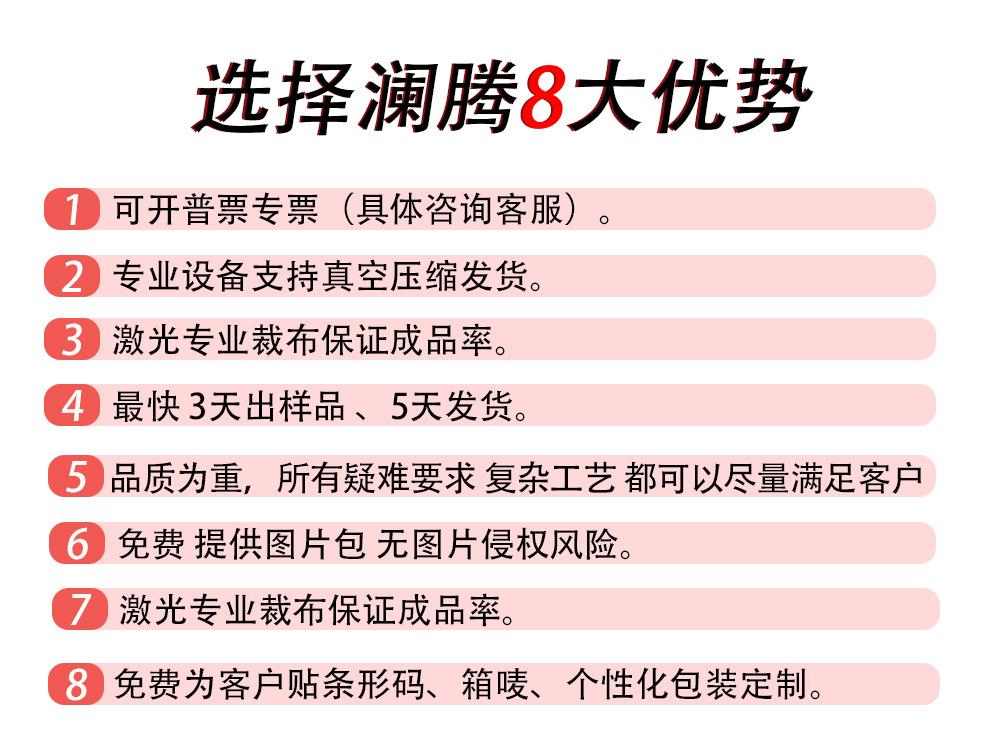 选择澜腾8大优势

1 可开普票专票（具体咨询客服）。

2 专业设备支持真空压缩发货。

3 激光专业裁布保证成品率。

4 最快 3天出样品 、5天发货。

5 品质为重，所有疑难要求 复杂工艺 都可以尽量满足客户

6 免费 提供图片包 无图片侵权风险。

7 激光专业裁布保证成品率。

8 免费为客户贴条形码、箱唛、个性化包装定制。